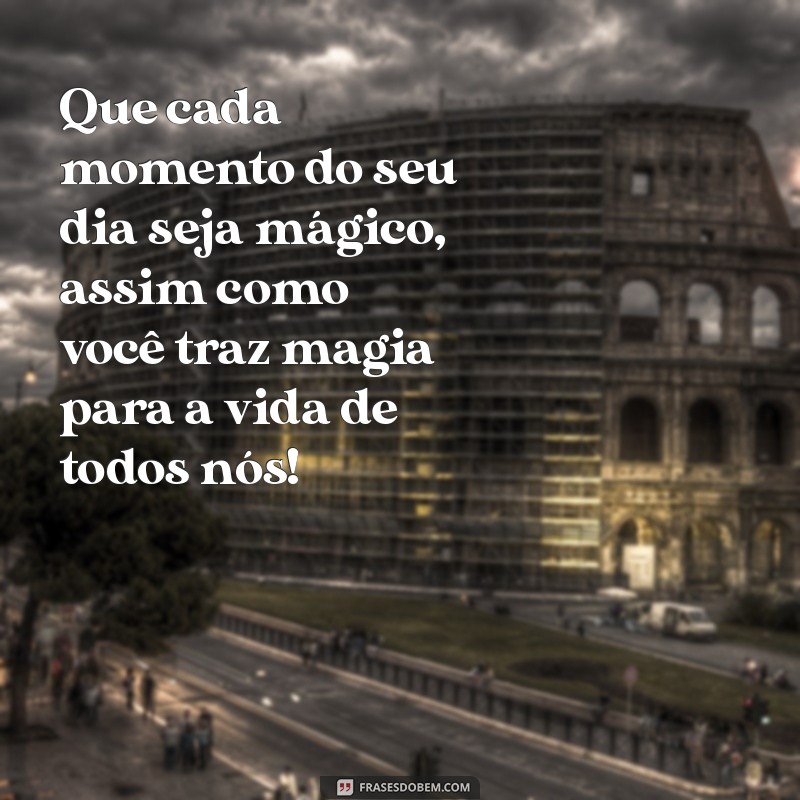 Que cada momento do seu dia seja mágico, assim como você traz magia para a vida de todos nós!

FRASESDOBEM.COM